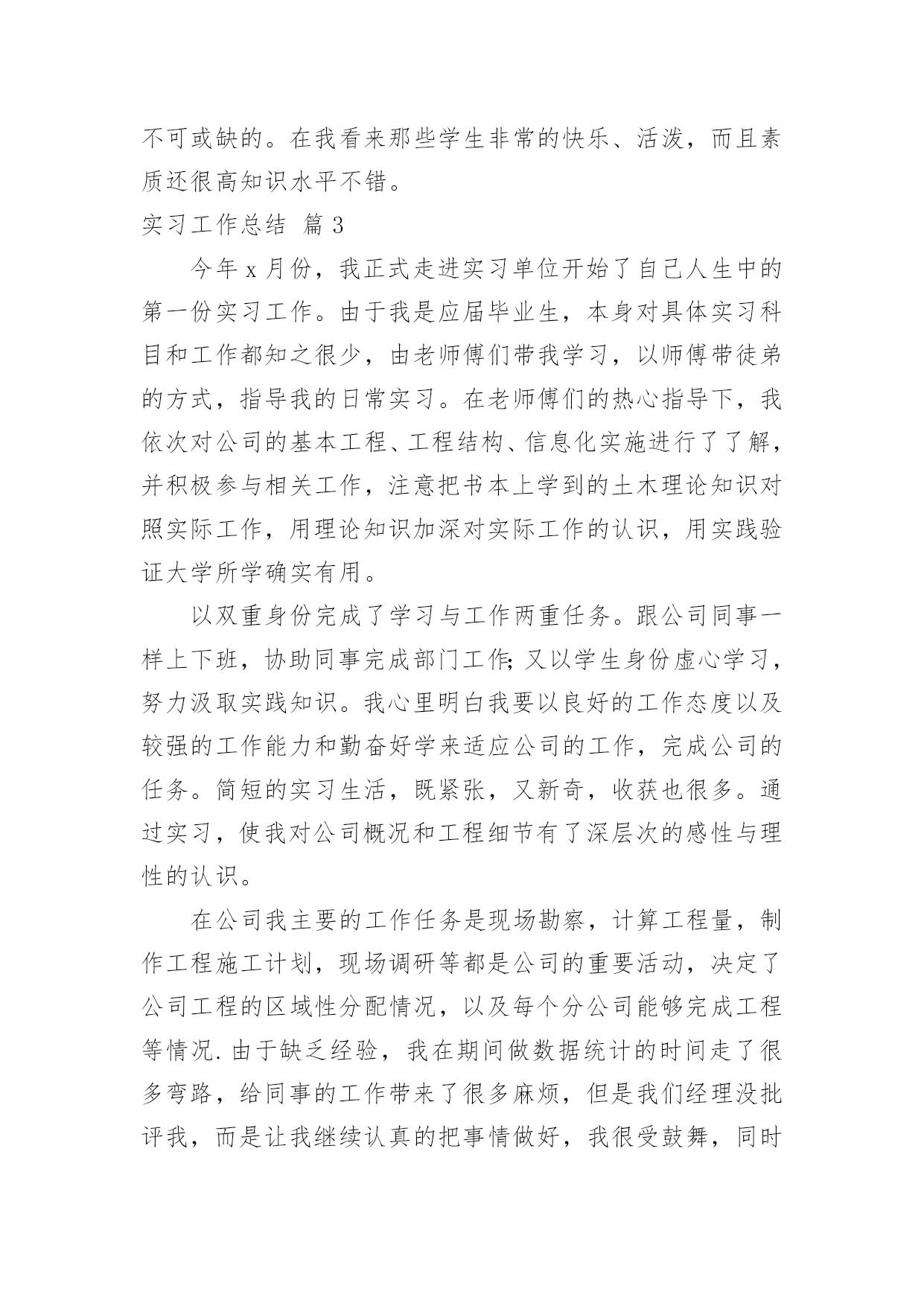 不可或缺的。在我看来那些学生非常的快乐、活泼，而且素质还很高知识水平不错。

实习工作总结 篇 3

今年 x 月份，我正式走进实习单位开始了自己人生中的第一份实习工作。由于我是应届毕业生，本身对具体实习科目和工作都知之很少，由老师傅们带我学习，以师傅带徒弟的方式，指导我的日常实习。在老师傅们的热心指导下，我依次对公司的基本工程、工程结构、信息化实施进行了了解，并积极参与相关工作，注意把书本上学到的土木理论知识对照实际工作，用理论知识加深对实际工作的认识，用实践验证大学所学确实有用。

以双重身份完成了学习与工作两重任务。跟公司同事一样上下班，协助同事完成部门工作;又以学生身份虚心学习，努力汲取实践知识。我心里明白我要以良好的工作态度以及较强的工作能力和勤奋好学来适应公司的工作，完成公司的任务。简短的实习生活，既紧张，又新奇，收获也很多。通过实习，使我对公司概况和工程细节有了深层次的感性与理性的认识。

在公司我主要的工作任务是现场勘察，计算工程量，制作工程施工计划，现场调研等都是公司的重要活动，决定了公司工程的区域性分配情况，以及每个分公司能够完成工程等情况.由于缺乏经验，我在期间做数据统计的时间走了很多弯路，给同事的工作带来了很多麻烦，但是我们经理没批评我，而是让我继续认真的把事情做好，我很受鼓舞，同时